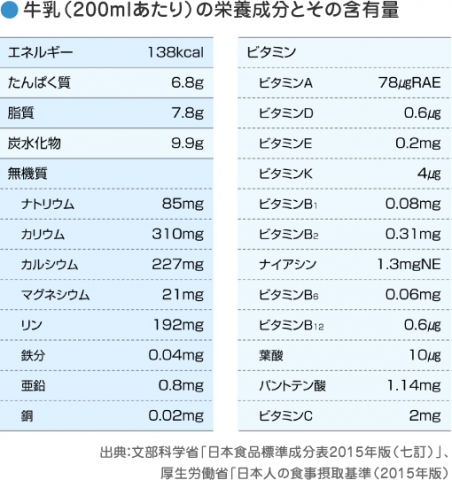 ● 牛乳（200mlあたり）の栄養成分とその含有量

| エネルギー | 138kcal |
|---|---|
| たんぱく質 | 6.8g |
| 脂質 | 7.8g |
| 炭水化物 | 9.9g |
| 無機質 | |
| ナトリウム | 85mg |
| カリウム | 310mg |
| カルシウム | 227mg |
| マグネシウム | 21mg |
| リン | 192mg |
| 鉄分 | 0.04mg |
| 亜鉛 | 0.8mg |
| 銅 | 0.02mg |

| ビタミン | |
|---|---|
| ビタミンA | 78μgRAE |
| ビタミンD | 0.6μg |
| ビタミンE | 0.2mg |
| ビタミンK | 4μg |
| ビタミン$B_1$ | 0.08mg |
| ビタミン$B_2$ | 0.31mg |
| ナイアシン | 1.3mgNE |
| ビタミン$B_6$ | 0.06mg |
| ビタミン$B_{12}$ | 0.6μg |
| 葉酸 | 10μg |
| パントテン酸 | 1.14mg |
| ビタミンC | 2mg |

出典:文部科学省「日本食品標準成分表2015年版（七訂）」、
厚生労働省「日本人の食事摂取基準（2015年版）